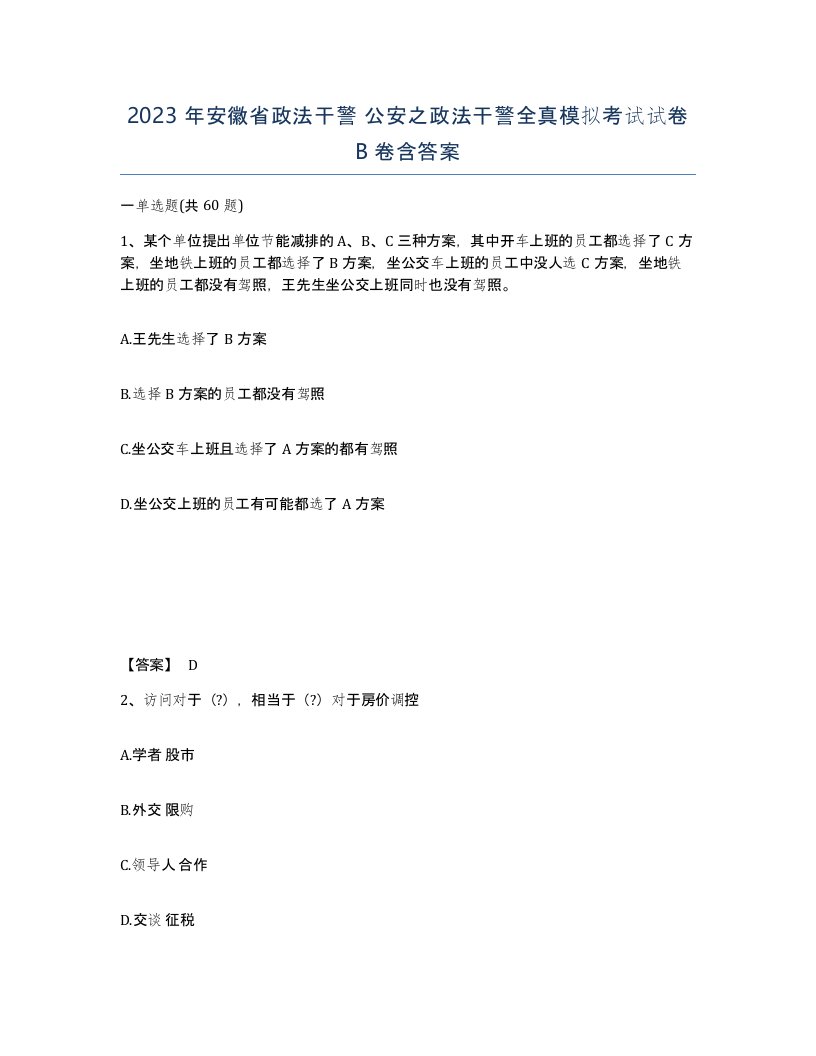 2023 年安徽省政法干警 公安之政法干警全真模拟考试试卷 B 卷含答案

一单选题(共 60 题)

1、某个单位提出单位节能减排的 A、B、C 三种方案，其中开车上班的员工都选择了 C 方案，坐地铁上班的员工都选择了 B 方案，坐公交车上班的员工中没人选 C 方案，坐地铁上班的员工都没有驾照，王先生坐公交上班同时也没有驾照。

A.王先生选择了 B 方案

B.选择 B 方案的员工都没有驾照

C.坐公交车上班且选择了 A 方案的都有驾照

D.坐公交上班的员工有可能都选了 A 方案

【答案】 D

2、访问对于（?），相当于（?）对于房价调控

A.学者 股市

B.外交 限购

C.领导人 合作

D.交谈 征税